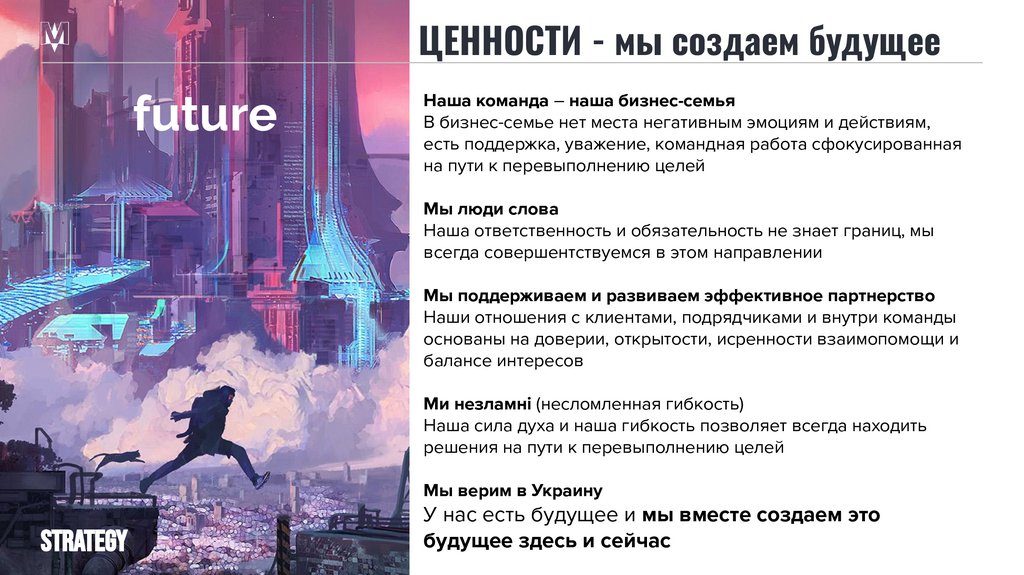 future

STRATEGY

ЦЕННОСТИ - мы создаем будущее

Наша команда – наша бизнес-семья
В бизнес-семье нет места негативным эмоциям и действиям, есть поддержка, уважение, командная работа сфокусированная на пути к перевыполнению целей

Мы люди слова
Наша ответственность и обязательность не знает границ, мы всегда совершентствуемся в этом направлении

Мы поддерживаем и развиваем эффективное партнерство
Наши отношения с клиентами, подрядчиками и внутри команды основаны на доверии, открытости, исренности взаимопомощи и балансе интересов

Ми незламні (несломленная гибкость)
Наша сила духа и наша гибкость позволяет всегда находить решения на пути к перевыполнению целей

Мы верим в Украину
У нас есть будущее и мы вместе создаем это будущее здесь и сейчас